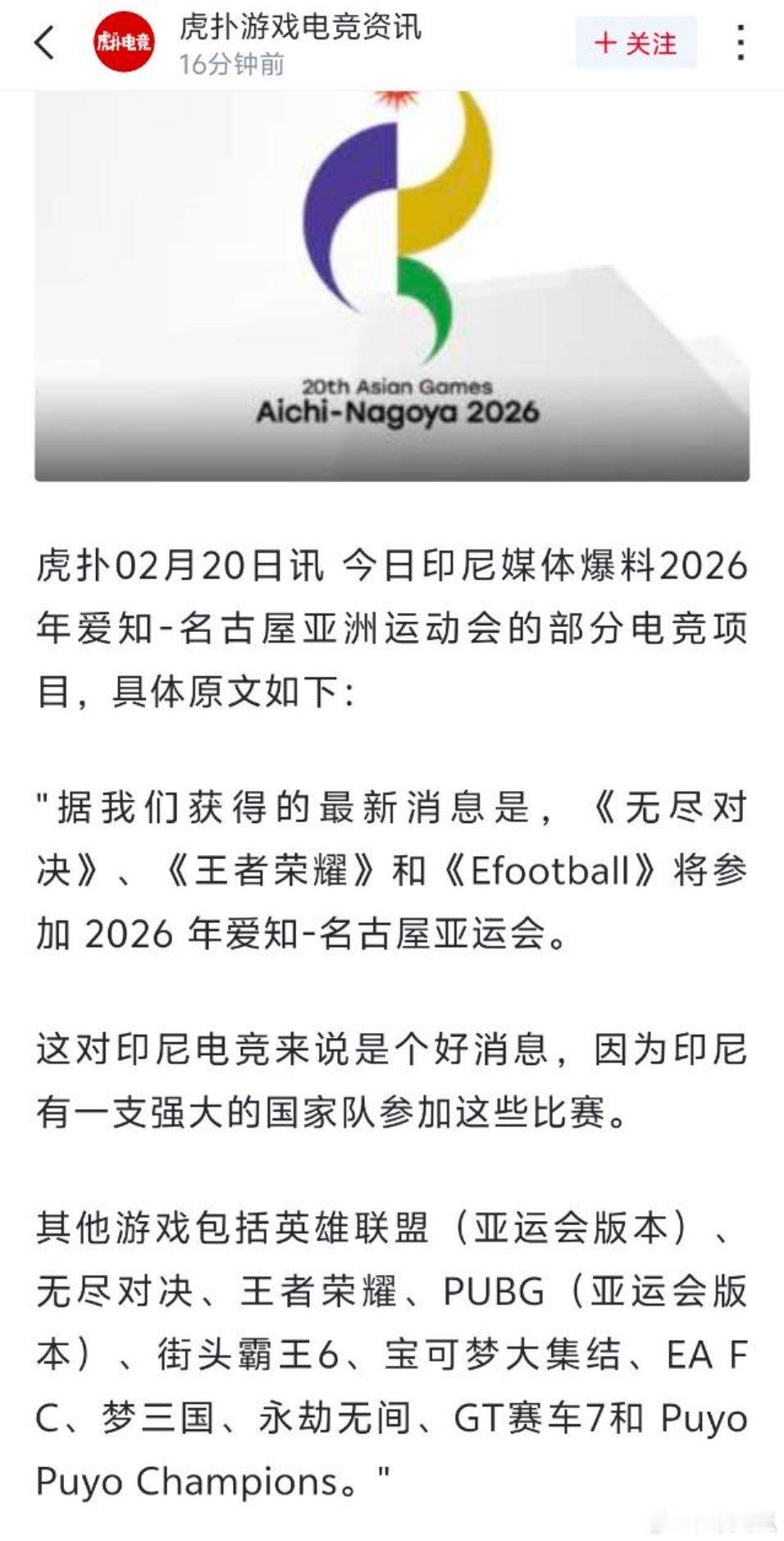 虎扑电竞

虎扑游戏电竞资讯
16分钟前

+ 关注

20th Asian Games
Aichi-Nagoya 2026

虎扑02月20日讯 今日印尼媒体爆料2026年爱知-名古屋亚洲运动会的部分电竞项目，具体原文如下：

"据我们获得的最新消息是，《无尽对决》、《王者荣耀》和《Efootball》将参加 2026 年爱知-名古屋亚运会。

这对印尼电竞来说是个好消息，因为印尼有一支强大的国家队参加这些比赛。

其他游戏包括英雄联盟（亚运会版本）、无尽对决、王者荣耀、PUBG（亚运会版本）、街头霸王6、宝可梦大集结、EA FC、梦三国、永劫无间、GT赛车7和 Puyo Puyo Champions。"